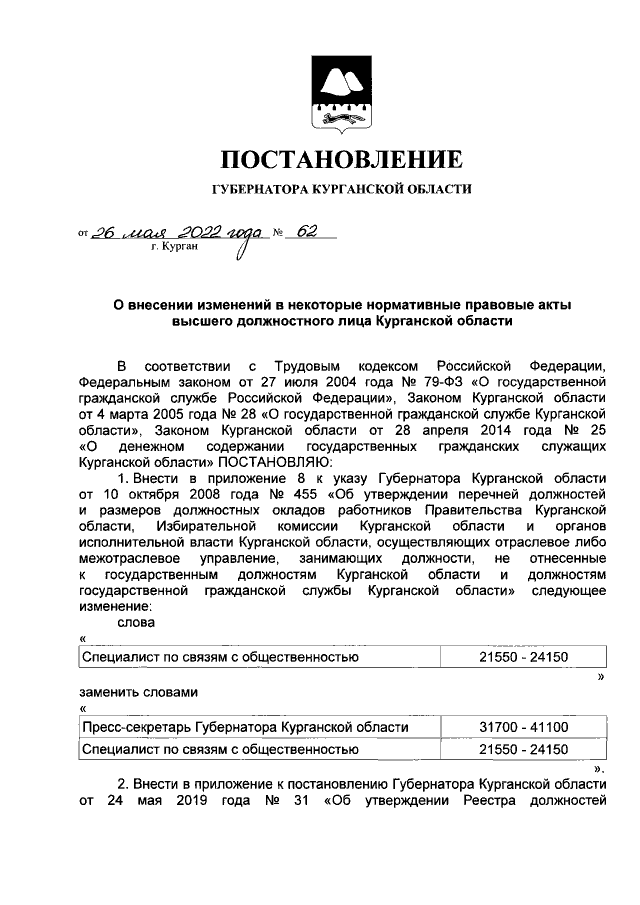 ПОСТАНОВЛЕНИЕ

ГУБЕРНАТОРА КУРГАНСКОЙ ОБЛАСТИ

от 26 мая 2022 года № 62
г. Курган

О внесении изменений в некоторые нормативные правовые акты высшего должностного лица Курганской области

В соответствии с Трудовым кодексом Российской Федерации, Федеральным законом от 27 июля 2004 года № 79-ФЗ «О государственной гражданской службе Российской Федерации», Законом Курганской области от 4 марта 2005 года № 28 «О государственной гражданской службе Курганской области», Законом Курганской области от 28 апреля 2014 года № 25 «О денежном содержании государственных гражданских служащих Курганской области» ПОСТАНОВЛЯЮ:

1. Внести в приложение 8 к указу Губернатора Курганской области от 10 октября 2008 года № 455 «Об утверждении перечней должностей и размеров должностных окладов работников Правительства Курганской области, Избирательной комиссии Курганской области и органов исполнительной власти Курганской области, осуществляющих отраслевое либо межотраслевое управление, занимающих должности, не отнесенные к государственным должностям Курганской области и должностям государственной гражданской службы Курганской области» следующее изменение:

слова

«

| Специалист по связям с общественностью | 21550 - 24150 |
|---|---|

»

заменить словами

«

| Пресс-секретарь Губернатора Курганской области | 31700 - 41100 |
|---|---|
| Специалист по связям с общественностью | 21550 - 24150 |

».

2. Внести в приложение к постановлению Губернатора Курганской области от 24 мая 2019 года № 31 «Об утверждении Реестра должностей